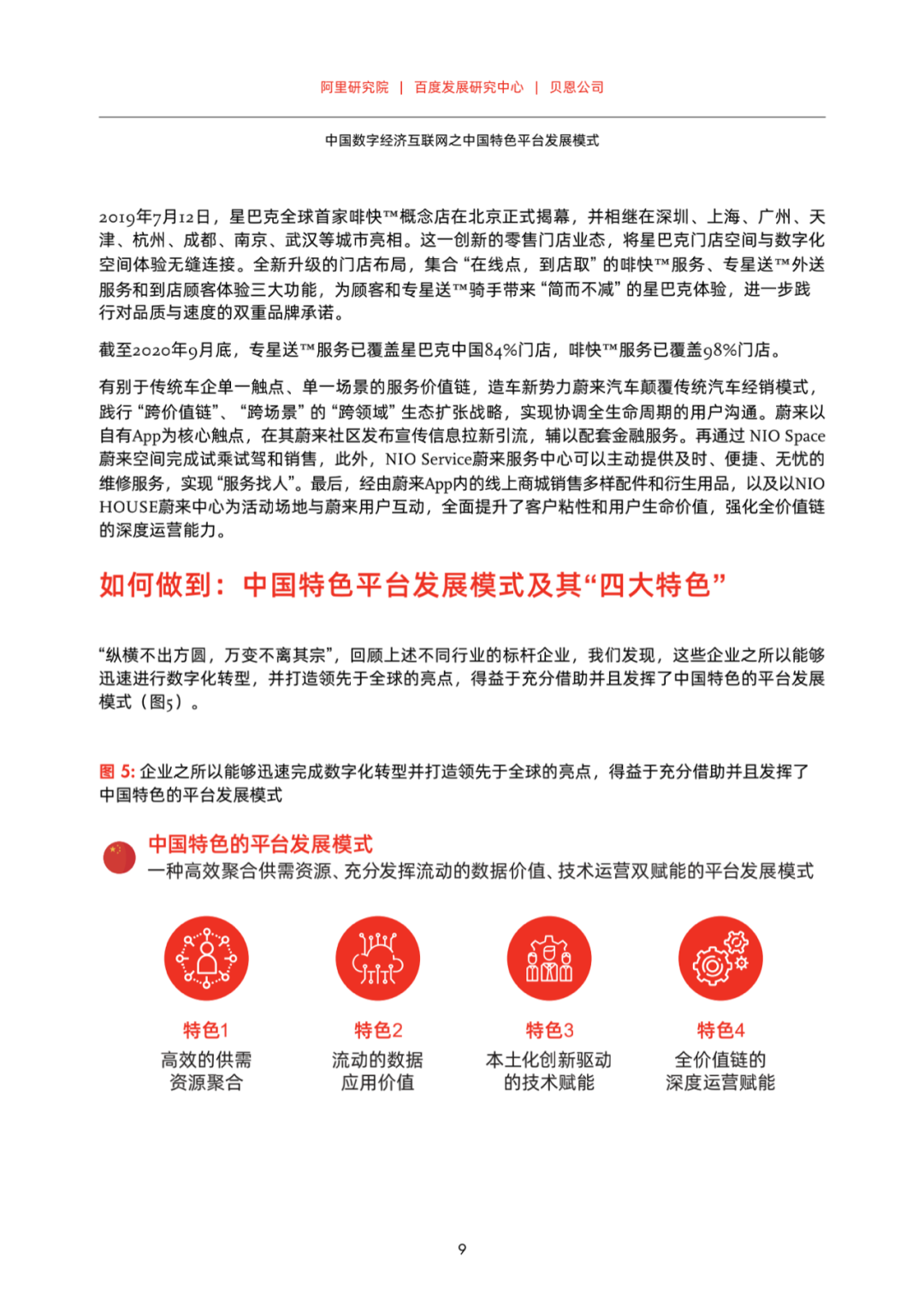 阿里研究院 | 百度发展研究中心 | 贝恩公司

中国数字经济互联网之中国特色平台发展模式

2019年7月12日，星巴克全球首家啡快™概念店在北京正式揭幕，并相继在深圳、上海、广州、天津、杭州、成都、南京、武汉等城市亮相。这一创新的零售门店业态，将星巴克门店空间与数字化空间体验无缝连接。全新升级的门店布局，集合“在线点，到店取”的啡快™服务、专星送™外送服务和到店顾客体验三大功能，为顾客和专星送™骑手带来“简而不减”的星巴克体验，进一步践行对品质与速度的双重品牌承诺。

截至2020年9月底，专星送™服务已覆盖星巴克中国84%门店，啡快™服务已覆盖98%门店。

有别于传统车企单一触点、单一场景的服务价值链，造车新势力蔚来汽车颠覆传统汽车经销模式，践行“跨价值链”、“跨场景”的“跨领域”生态扩张战略，实现协调全生命周期的用户沟通。蔚来以自有App为核心触点，在其蔚来社区发布宣传信息拉新引流，辅以配套金融服务。再通过 NIO Space蔚来空间完成试乘试驾和销售，此外，NIO Service蔚来服务中心可以主动提供及时、便捷、无忧的维修服务，实现“服务找人”。最后，经由蔚来App内的线上商城销售多样配件和衍生用品，以及以NIO HOUSE蔚来中心为活动场地与蔚来用户互动，全面提升了客户粘性和用户生命价值，强化全价值链的深度运营能力。

如何做到：中国特色平台发展模式及其“四大特色”

“纵横不出方圆，万变不离其宗”，回顾上述不同行业的标杆企业，我们发现，这些企业之所以能够迅速进行数字化转型，并打造领先于全球的亮点，得益于充分借助并且发挥了中国特色的平台发展模式（图5）。

图 5: 企业之所以能够迅速完成数字化转型并打造领先于全球的亮点，得益于充分借助并且发挥了中国特色的平台发展模式

中国特色的平台发展模式
一种高效聚合供需资源、充分发挥流动的数据价值、技术运营双赋能的平台发展模式

特色1
高效的供需资源聚合

特色2
流动的数据应用价值

特色3
本土化创新驱动的技术赋能

特色4
全价值链的深度运营赋能

9